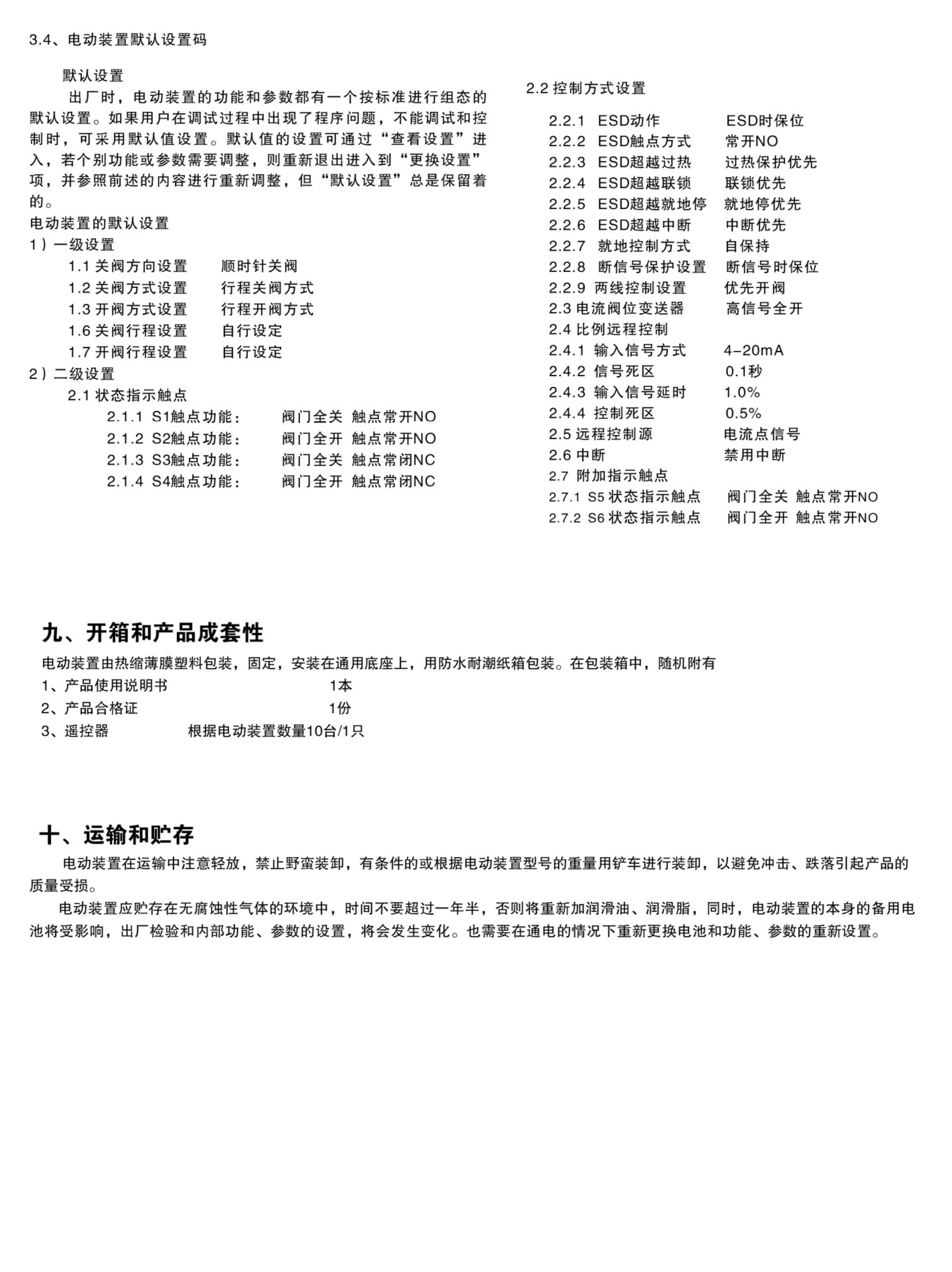 3.4、电动装置默认设置码

默认设置

出厂时，电动装置的功能和参数都有一个按标准进行组态的默认设置。如果用户在调试过程中出现了程序问题，不能调试和控制时，可采用默认值设置。默认值的设置可通过“查看设置”进入，若个别功能或参数需要调整，则重新退出进入到“更换设置”项，并参照前述的内容进行重新调整，但“默认设置”总是保留着的。

电动装置的默认设置

1）一级设置

1.1 关阀方向设置　顺时针关阀
1.2 关阀方式设置　行程关阀方式
1.3 开阀方式设置　行程开阀方式
1.6 关阀行程设置　自行设定
1.7 开阀行程设置　自行设定

2）二级设置

2.1 状态指示触点
2.1.1 S1触点功能：　阀门全关 触点常开NO
2.1.2 S2触点功能：　阀门全开 触点常开NO
2.1.3 S3触点功能：　阀门全关 触点常闭NC
2.1.4 S4触点功能：　阀门全开 触点常闭NC

2.2 控制方式设置

2.2.1 ESD动作　ESD时保位
2.2.2 ESD触点方式　常开NO
2.2.3 ESD超越过热　过热保护优先
2.2.4 ESD超越联锁　联锁优先
2.2.5 ESD超越就地停　就地停优先
2.2.6 ESD超越中断　中断优先
2.2.7 就地控制方式　自保持
2.2.8 断信号保护设置　断信号时保位
2.2.9 两线控制设置　优先开阀
2.3 电流阀位变送器　高信号全开
2.4 比例远程控制
2.4.1 输入信号方式　4-20mA
2.4.2 信号死区　0.1秒
2.4.3 输入信号延时　1.0%
2.4.4 控制死区　0.5%
2.5 远程控制源　电流点信号
2.6 中断　禁用中断
2.7 附加指示触点
2.7.1 S5 状态指示触点　阀门全关 触点常开NO
2.7.2 S6 状态指示触点　阀门全开 触点常开NO

九、开箱和产品成套性

电动装置由热缩薄膜塑料包装，固定，安装在通用底座上，用防水耐潮纸箱包装。在包装箱中，随机附有

1、产品使用说明书　1本
2、产品合格证　1份
3、遥控器　根据电动装置数量10台/1只

十、运输和贮存

电动装置在运输中注意轻放，禁止野蛮装卸，有条件的或根据电动装置型号的重量用铲车进行装卸，以避免冲击、跌落引起产品的质量受损。

电动装置应贮存在无腐蚀性气体的环境中，时间不要超过一年半，否则将重新加润滑油、润滑脂，同时，电动装置的本身的备用电池将受影响，出厂检验和内部功能、参数的设置，将会发生变化。也需要在通电的情况下重新更换电池和功能、参数的重新设置。